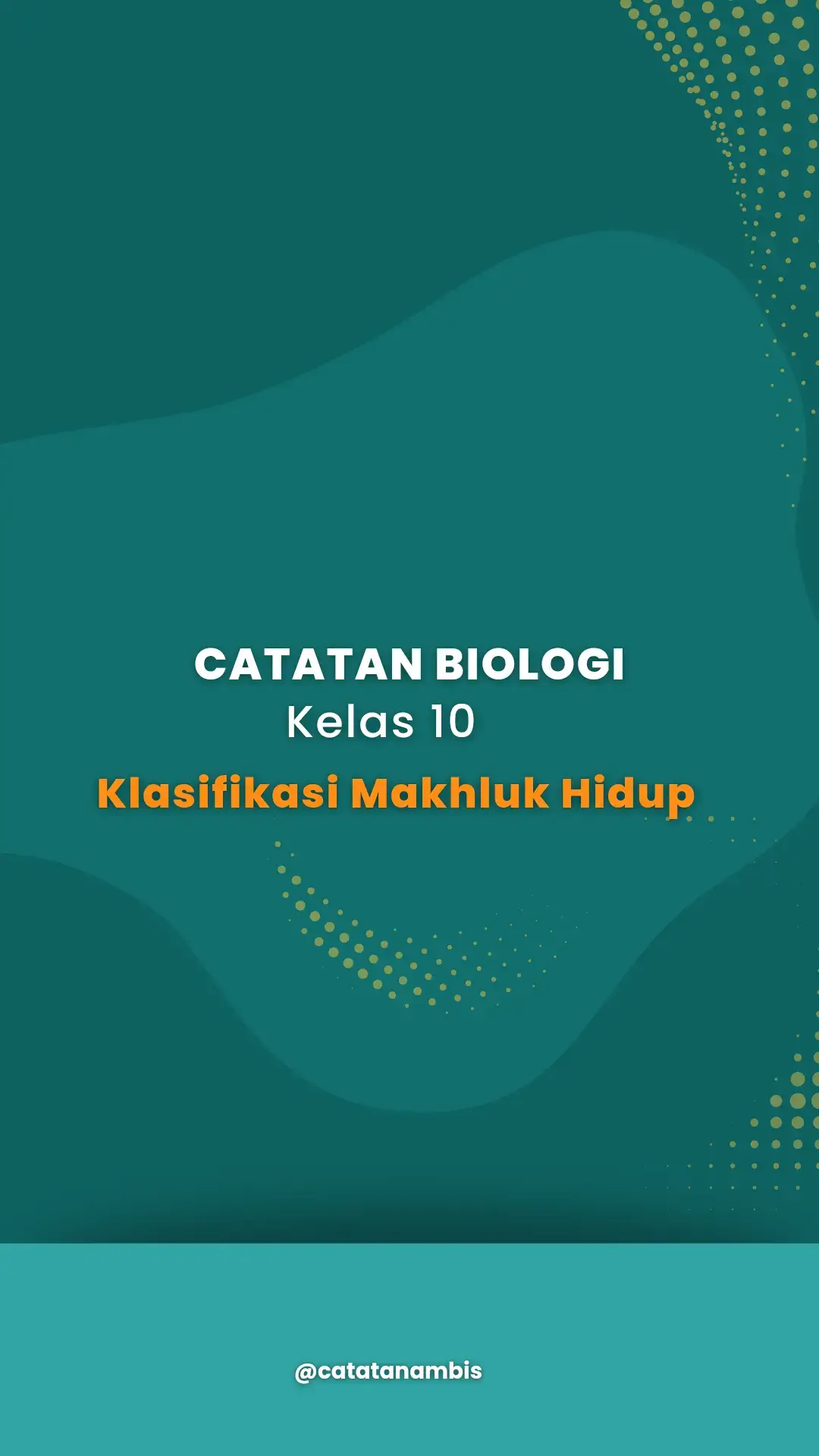 CATATAN BIOLOGI
Kelas 10
Klasifikasi Makhluk Hidup

@catatanambis